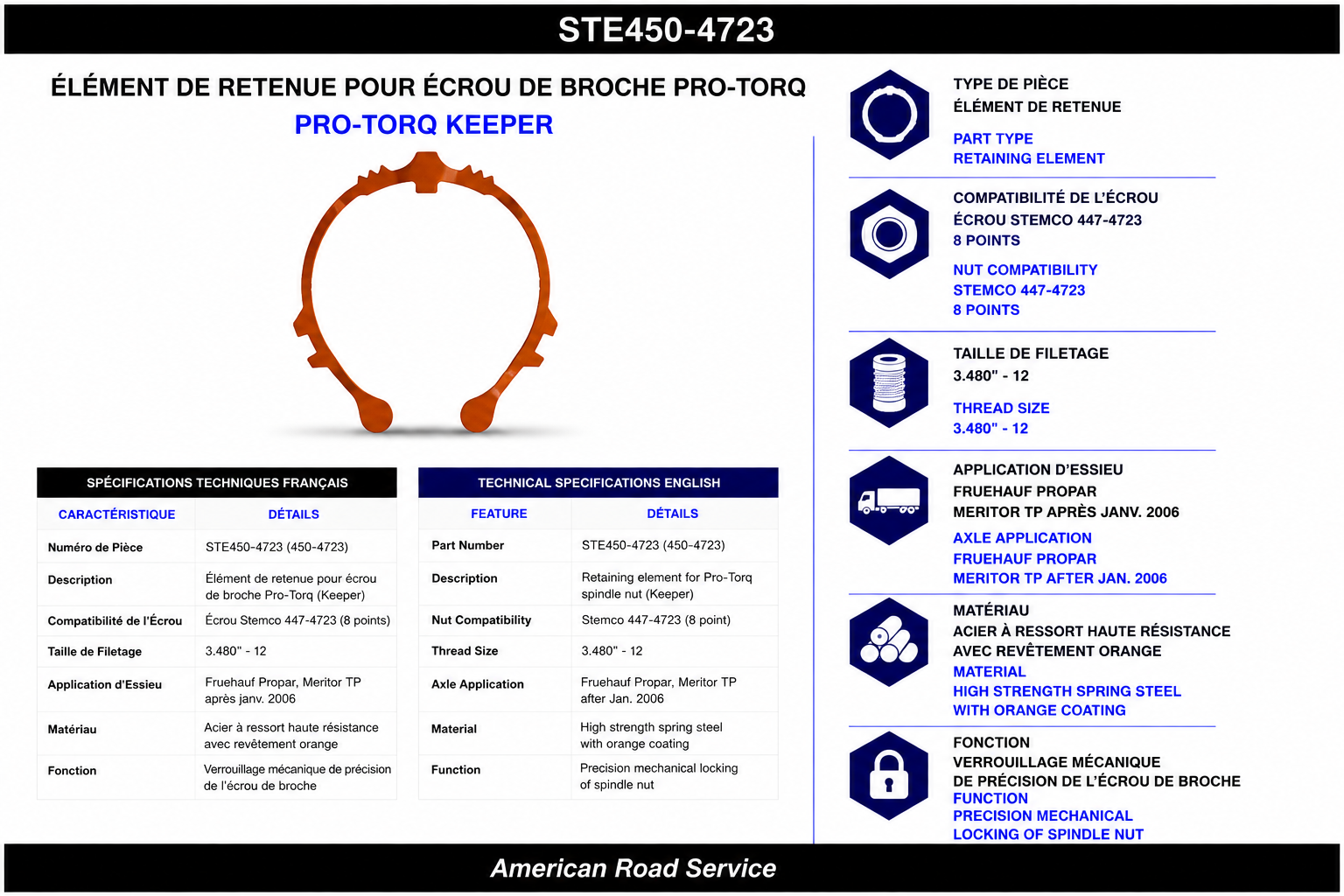 STE450-4723

ÉLÉMENT DE RETENUE POUR ÉCROU DE BROCHE PRO-TORQ

PRO-TORQ KEEPER

SPÉCIFICATIONS TECHNIQUES FRANÇAIS

| CARACTÉRISTIQUE | DÉTAILS |
|---|---|
| Numéro de Pièce | STE450-4723 (450-4723) |
| Description | Élément de retenue pour écrou de broche Pro-Torq (Keeper) |
| Compatibilité de l'Écrou | Écrou Stemco 447-4723 (8 points) |
| Taille de Filetage | 3.480" - 12 |
| Application d'Essieu | Fruehauf Propar, Meritor TP après janv. 2006 |
| Matériau | Acier à ressort haute résistance avec revêtement orange |
| Fonction | Verrouillage mécanique de précision de l'écrou de broche |

TECHNICAL SPECIFICATIONS ENGLISH

| FEATURE | DÉTAILS |
|---|---|
| Part Number | STE450-4723 (450-4723) |
| Description | Retaining element for Pro-Torq spindle nut (Keeper) |
| Nut Compatibility | Stemco 447-4723 (8 point) |
| Thread Size | 3.480" - 12 |
| Axle Application | Fruehauf Propar, Meritor TP after Jan. 2006 |
| Material | High strength spring steel with orange coating |
| Function | Precision mechanical locking of spindle nut |

TYPE DE PIÈCE
ÉLÉMENT DE RETENUE

PART TYPE
RETAINING ELEMENT

COMPATIBILITÉ DE L'ÉCROU
ÉCROU STEMCO 447-4723
8 POINTS

NUT COMPATIBILITY
STEMCO 447-4723
8 POINTS

TAILLE DE FILETAGE
3.480" - 12

THREAD SIZE
3.480" - 12

APPLICATION D'ESSIEU
FRUEHAUF PROPAR
MERITOR TP APRÈS JANV. 2006

AXLE APPLICATION
FRUEHAUF PROPAR
MERITOR TP AFTER JAN. 2006

MATÉRIAU
ACIER À RESSORT HAUTE RÉSISTANCE
AVEC REVÊTEMENT ORANGE
MATERIAL
HIGH STRENGTH SPRING STEEL
WITH ORANGE COATING

FONCTION
VERROUILLAGE MÉCANIQUE
DE PRÉCISION DE L'ÉCROU DE BROCHE
FUNCTION
PRECISION MECHANICAL
LOCKING OF SPINDLE NUT

American Road Service